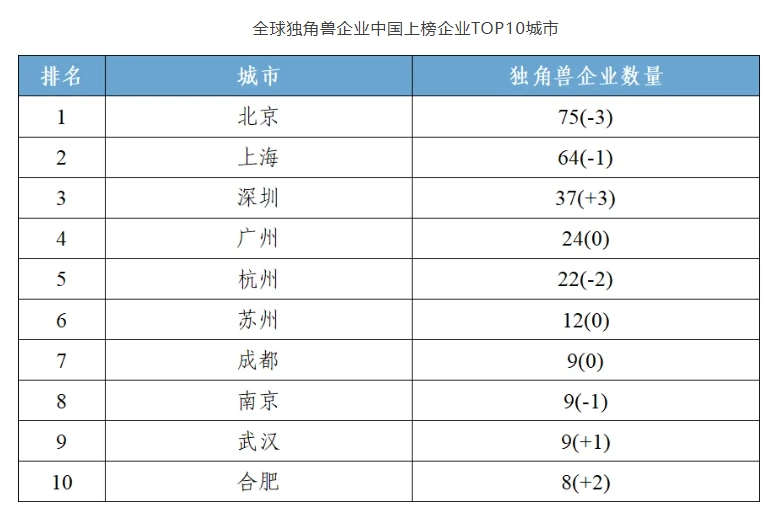 全球独角兽企业中国上榜企业TOP10城市

| 排名 | 城市 | 独角兽企业数量 |
|---|---|---|
| 1 | 北京 | 75(-3) |
| 2 | 上海 | 64(-1) |
| 3 | 深圳 | 37(+3) |
| 4 | 广州 | 24(0) |
| 5 | 杭州 | 22(-2) |
| 6 | 苏州 | 12(0) |
| 7 | 成都 | 9(0) |
| 8 | 南京 | 9(-1) |
| 9 | 武汉 | 9(+1) |
| 10 | 合肥 | 8(+2) |